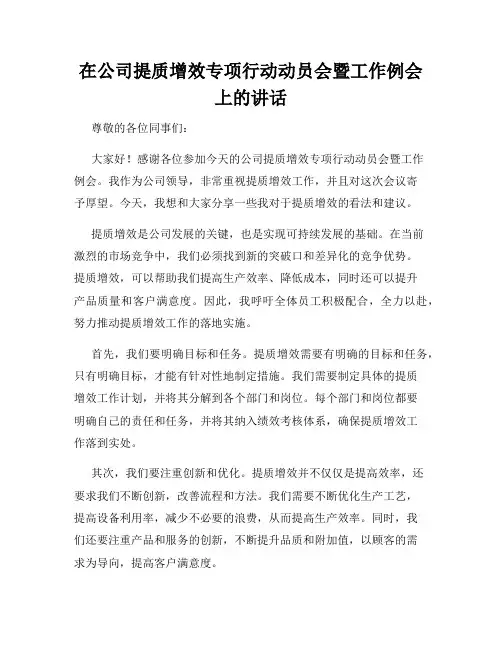 在公司提质增效专项行动动员会暨工作例会上的讲话

尊敬的各位同事们：

大家好！感谢各位参加今天的公司提质增效专项行动动员会暨工作例会。我作为公司领导，非常重视提质增效工作，并且对这次会议寄予厚望。今天，我想和大家分享一些我对于提质增效的看法和建议。

提质增效是公司发展的关键，也是实现可持续发展的基础。在当前激烈的市场竞争中，我们必须找到新的突破口和差异化的竞争优势。提质增效，可以帮助我们提高生产效率、降低成本，同时还可以提升产品质量和客户满意度。因此，我呼吁全体员工积极配合，全力以赴，努力推动提质增效工作的落地实施。

首先，我们要明确目标和任务。提质增效需要有明确的目标和任务，只有明确目标，才能有针对性地制定措施。我们需要制定具体的提质增效工作计划，并将其分解到各个部门和岗位。每个部门和岗位都要明确自己的责任和任务，并将其纳入绩效考核体系，确保提质增效工作落到实处。

其次，我们要注重创新和优化。提质增效并不仅仅是提高效率，还要求我们不断创新，改善流程和方法。我们需要不断优化生产工艺，提高设备利用率，减少不必要的浪费，从而提高生产效率。同时，我们还要注重产品和服务的创新，不断提升品质和附加值，以顾客的需求为导向，提高客户满意度。